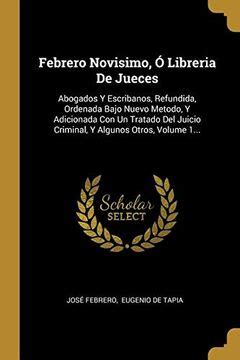 Febrero Novisimo, Ó Libreria De Jueces

Abogados Y Escribanos, Refundida, Ordenada Bajo Nuevo Metodo, Y Adicionada Con Un Tratado Del Juicio Criminal, Y Algunos Otros, Volume 1...

Scholar
SELECT

JOSÉ FEBRERO, EUGENIO DE TAPIA